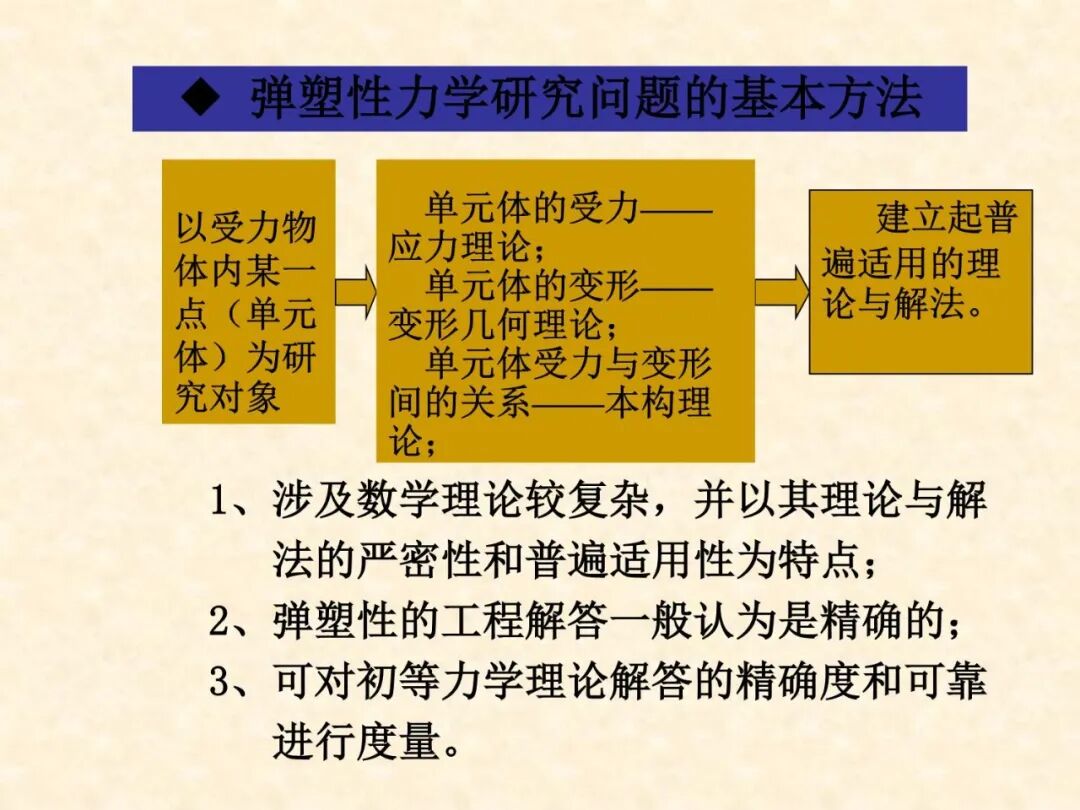 ◆ 弹塑性力学研究问题的基本方法

以受力物体内某一点（单元体）为研究对象

单元体的受力——应力理论；
单元体的变形——变形几何理论；
单元体受力与变形间的关系——本构理论；

建立起普遍适用的理论与解法。

1、涉及数学理论较复杂，并以其理论与解法的严密性和普遍适用性为特点；
2、弹塑性的工程解答一般认为是精确的；
3、可对初等力学理论解答的精确度和可靠进行度量。